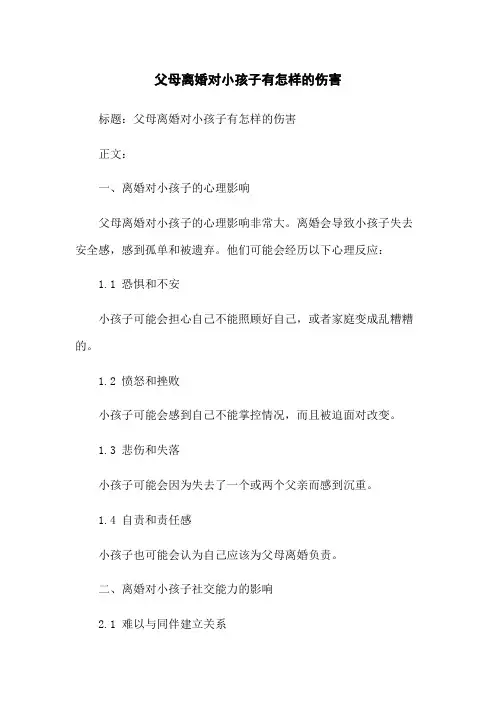 父母离婚对小孩子有怎样的伤害

标题：父母离婚对小孩子有怎样的伤害

正文：

一、离婚对小孩子的心理影响

父母离婚对小孩子的心理影响非常大。离婚会导致小孩子失去安全感，感到孤单和被遗弃。他们可能会经历以下心理反应：

1.1 恐惧和不安

小孩子可能会担心自己不能照顾好自己，或者家庭变成乱糟糟的。

1.2 愤怒和挫败

小孩子可能会感到自己不能掌控情况，而且被迫面对改变。

1.3 悲伤和失落

小孩子可能会因为失去了一个或两个父亲而感到沉重。

1.4 自责和责任感

小孩子也可能会认为自己应该为父母离婚负责。

二、离婚对小孩子社交能力的影响

2.1 难以与同伴建立关系